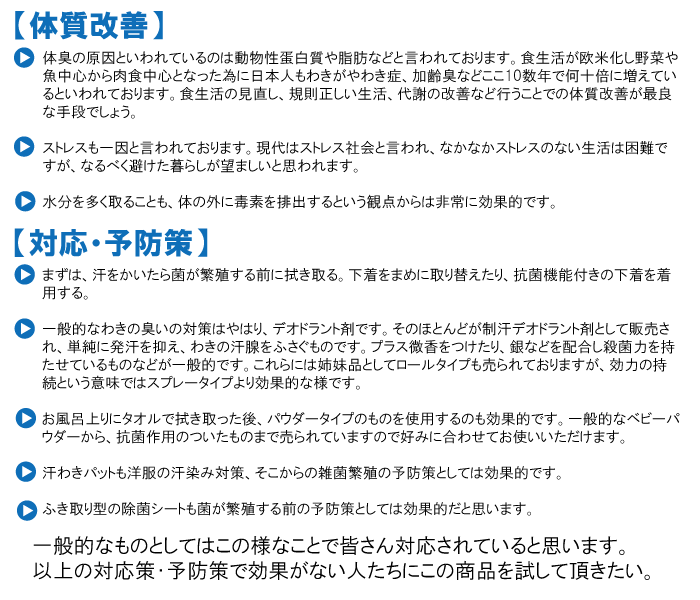 【体質改善】

体臭の原因といわれているのは動物性蛋白質や脂肪などと言われております。食生活が欧米化し野菜や魚中心から肉食中心となった為に日本人もわきがやわき症、加齢臭などここ10数年で何十倍に増えているといわれております。食生活の見直し、規則正しい生活、代謝の改善など行うことでの体質改善が最良な手段でしょう。

ストレスも一因と言われております。現代はストレス社会と言われ、なかなかストレスのない生活は困難ですが、なるべく避けた暮らしが望ましいと思われます。

水分を多く取ることも、体の外に毒素を排出するという観点からは非常に効果的です。

【対応・予防策】

まずは、汗をかいたら菌が繁殖する前に拭き取る。下着をまめに取り替えたり、抗菌機能付きの下着を着用する。

一般的なわきの臭いの対策はやはり、デオドラント剤です。そのほとんどが制汗デオドラント剤として販売され、単純に発汗を抑え、わきの汗腺をふさぐものです。プラス微香をつけたり、銀などを配合し殺菌力を持たせているものなどが一般的です。これらには姉妹品としてロールタイプも売られておりますが、効力の持続という意味ではスプレータイプより効果的な様です。

お風呂上りにタオルで拭き取った後、パウダータイプのものを使用するのも効果的です。一般的なベビーパウダーから、抗菌作用のついたものまで売られていますので好みに合わせてお使いいただけます。

汗わきパットも洋服の汗染み対策、そこからの雑菌繁殖の予防策としては効果的です。

ふき取り型の除菌シートも菌が繁殖する前の予防策としては効果的だと思います。

一般的なものとしてはこの様なことで皆さん対応されていると思います。
以上の対応策・予防策で効果がない人たちにこの商品を試して頂きたい。